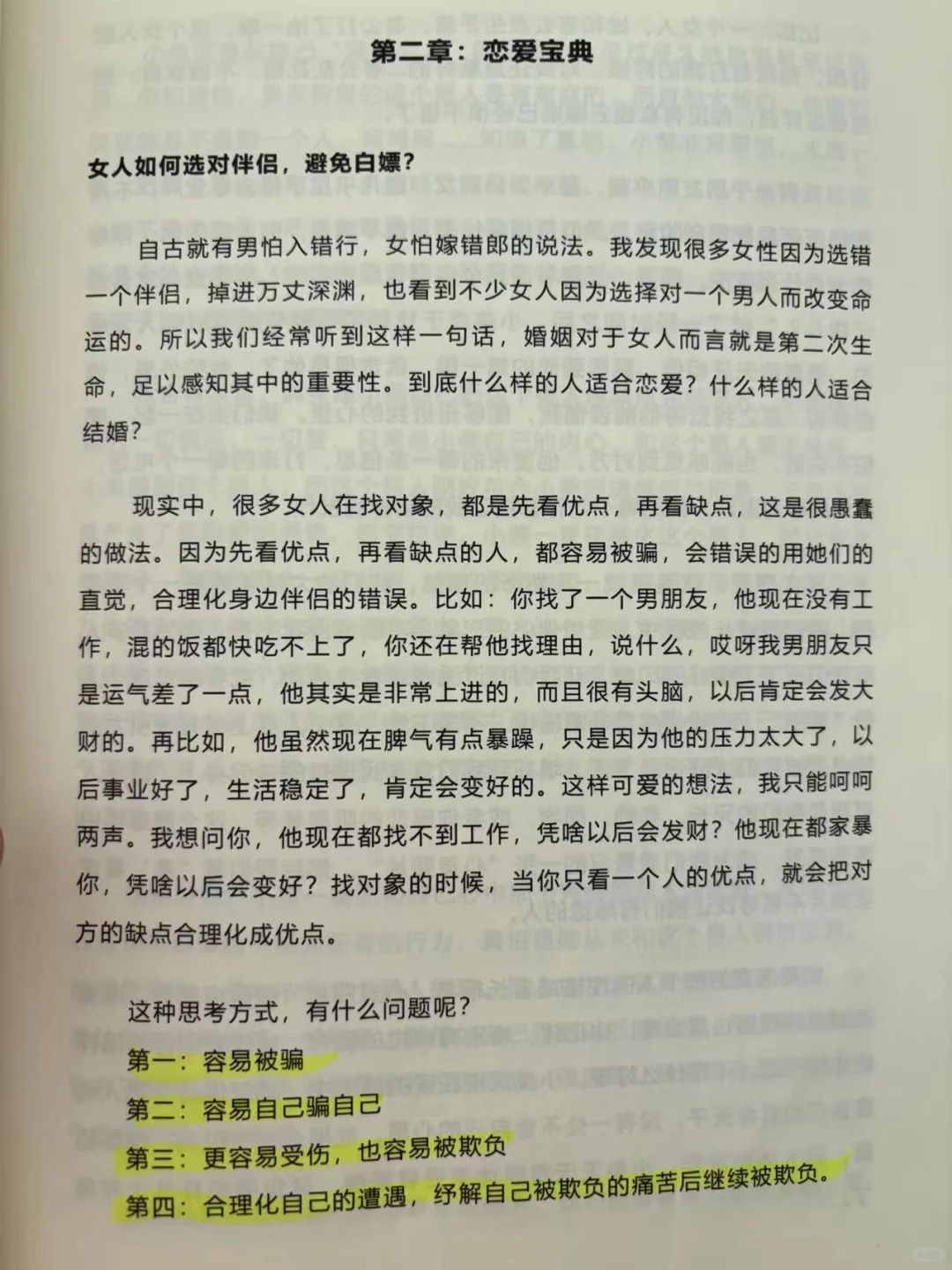 第二章：恋爱宝典

女人如何选对伴侣，避免白嫖？

自古就有男怕入错行，女怕嫁错郎的说法。我发现很多女性因为选错一个伴侣，掉进万丈深渊，也看到不少女人因为选择对一个男人而改变命运的。所以我们经常听到这样一句话，婚姻对于女人而言就是第二次生命，足以感知其中的重要性。到底什么样的人适合恋爱？什么样的人适合结婚？

现实中，很多女人在找对象，都是先看优点，再看缺点，这是很愚蠢的做法。因为先看优点，再看缺点的人，都容易被骗，会错误的用她们的直觉，合理化身边伴侣的错误。比如：你找了一个男朋友，他现在没有工作，混的饭都快吃不上了，你还在帮他找理由，说什么，哎呀我男朋友只是运气差了一点，他其实是非常上进的，而且很有头脑，以后肯定会发大财的。再比如，他虽然现在脾气有点暴躁，只是因为他的压力太大了，以后事业好了，生活稳定了，肯定会变好的。这样可爱的想法，我只能呵呵两声。我想问你，他现在都找不到工作，凭啥以后会发财？他现在都家暴你，凭啥以后会变好？找对象的时候，当你只看一个人的优点，就会把对方的缺点合理化成优点。

这种思考方式，有什么问题呢？
第一：容易被骗
第二：容易自己骗自己
第三：更容易受伤，也容易被欺负
第四：合理化自己的遭遇，纾解自己被欺负的痛苦后继续被欺负。